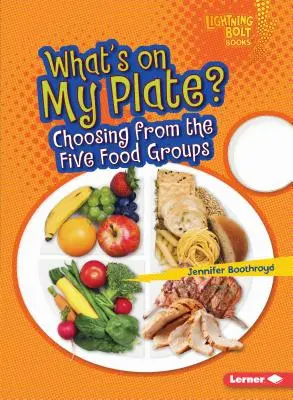 LIGHTNING BOLT BOOKS

What's on My Plate?

Choosing from the Five Food Groups

Jennifer Boothroyd

Lerner